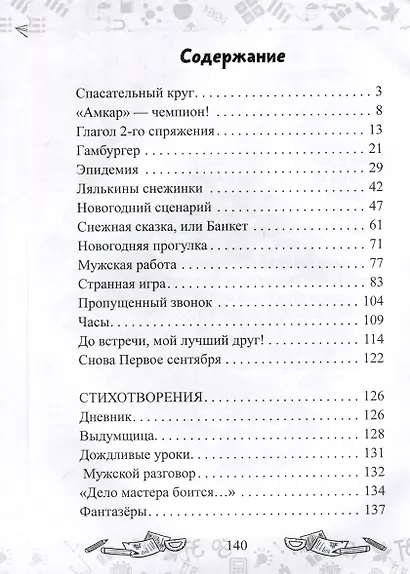 Содержание

Спасательный круг 3
«Амкар» — чемпион! 8
Глагол 2-го спряжения 13
Гамбургер 21
Эпидемия 29
Лялькины снежинки 42
Новогодний сценарий 47
Снежная сказка, или Банкет 61
Новогодняя прогулка 71
Мужская работа 77
Странная игра 83
Пропущенный звонок 104
Часы 109
До встречи, мой лучший друг! 114
Снова Первое сентября 122

СТИХОТВОРЕНИЯ 126
Дневник 126
Выдумщица 128
Дождливые уроки 131
Мужской разговор 132
«Дело мастера боится...» 134
Фантазёры 137

140